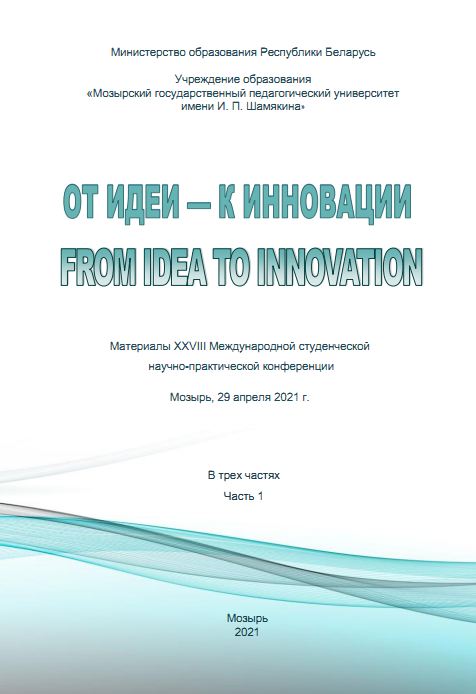 Министерство образования Республики Беларусь

Учреждение образования
«Мозырский государственный педагогический университет
имени И. П. Шамякина»

ОТ ИДЕИ – К ИННОВАЦИИ
FROM IDEA TO INNOVATION

Материалы XXVIII Международной студенческой научно-практической конференции

Мозырь, 29 апреля 2021 г.

В трех частях
Часть 1

Мозырь
2021